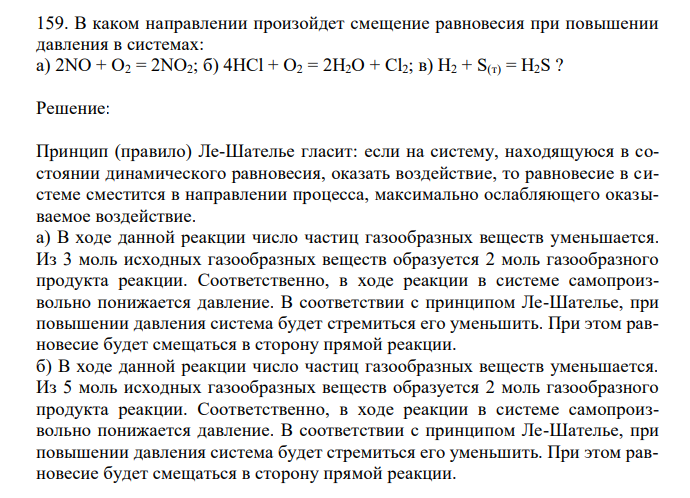 159. В каком направлении произойдет смещение равновесия при повышении давления в системах:
а) $2NO + O_2 = 2NO_2$; б) $4HCl + O_2 = 2H_2O + Cl_2$; в) $H_2 + S_{(т)} = H_2S$ ?

Решение:

Принцип (правило) Ле-Шателье гласит: если на систему, находящуюся в состоянии динамического равновесия, оказать воздействие, то равновесие в системе сместится в направлении процесса, максимально ослабляющего оказываемое воздействие.
а) В ходе данной реакции число частиц газообразных веществ уменьшается. Из 3 моль исходных газообразных веществ образуется 2 моль газообразного продукта реакции. Соответственно, в ходе реакции в системе самопроизвольно понижается давление. В соответствии с принципом Ле-Шателье, при повышении давления система будет стремиться его уменьшить. При этом равновесие будет смещаться в сторону прямой реакции.
б) В ходе данной реакции число частиц газообразных веществ уменьшается. Из 5 моль исходных газообразных веществ образуется 2 моль газообразного продукта реакции. Соответственно, в ходе реакции в системе самопроизвольно понижается давление. В соответствии с принципом Ле-Шателье, при повышении давления система будет стремиться его уменьшить. При этом равновесие будет смещаться в сторону прямой реакции.